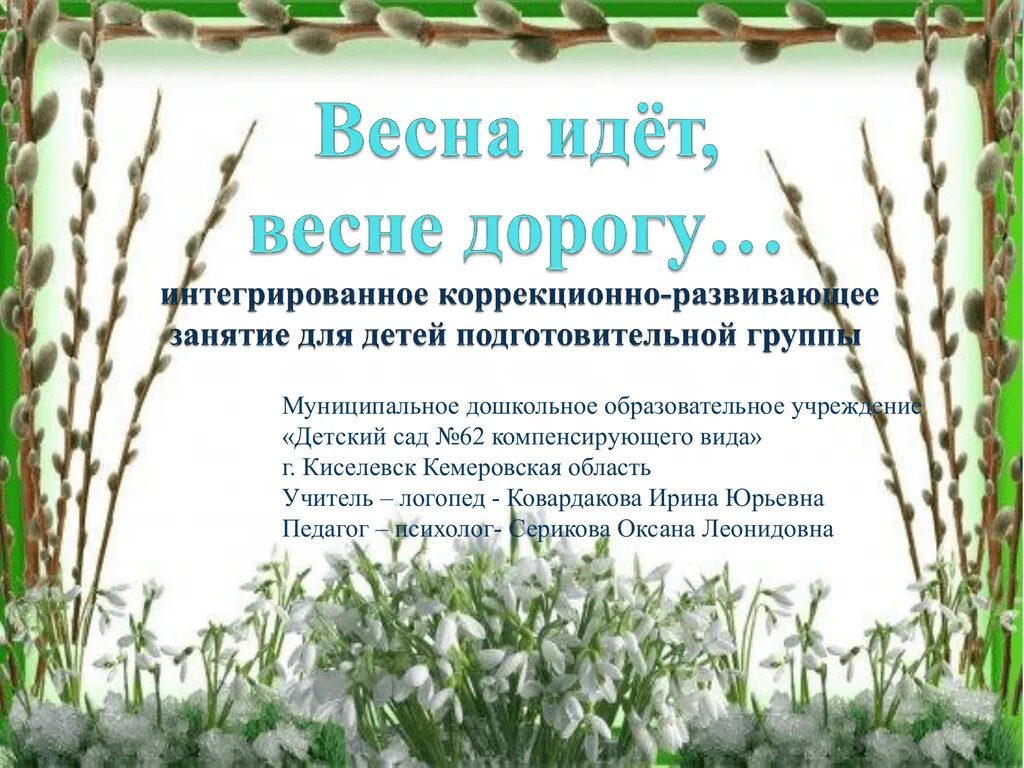 Весна идёт, весне дорогу…

интегрированное коррекционно-развивающее занятие для детей подготовительной группы

Муниципальное дошкольное образовательное учреждение
«Детский сад №62 компенсирующего вида»
г. Киселевск Кемеровская область
Учитель – логопед - Ковардакова Ирина Юрьевна
Педагог – психолог- Серикова Оксана Леонидовна